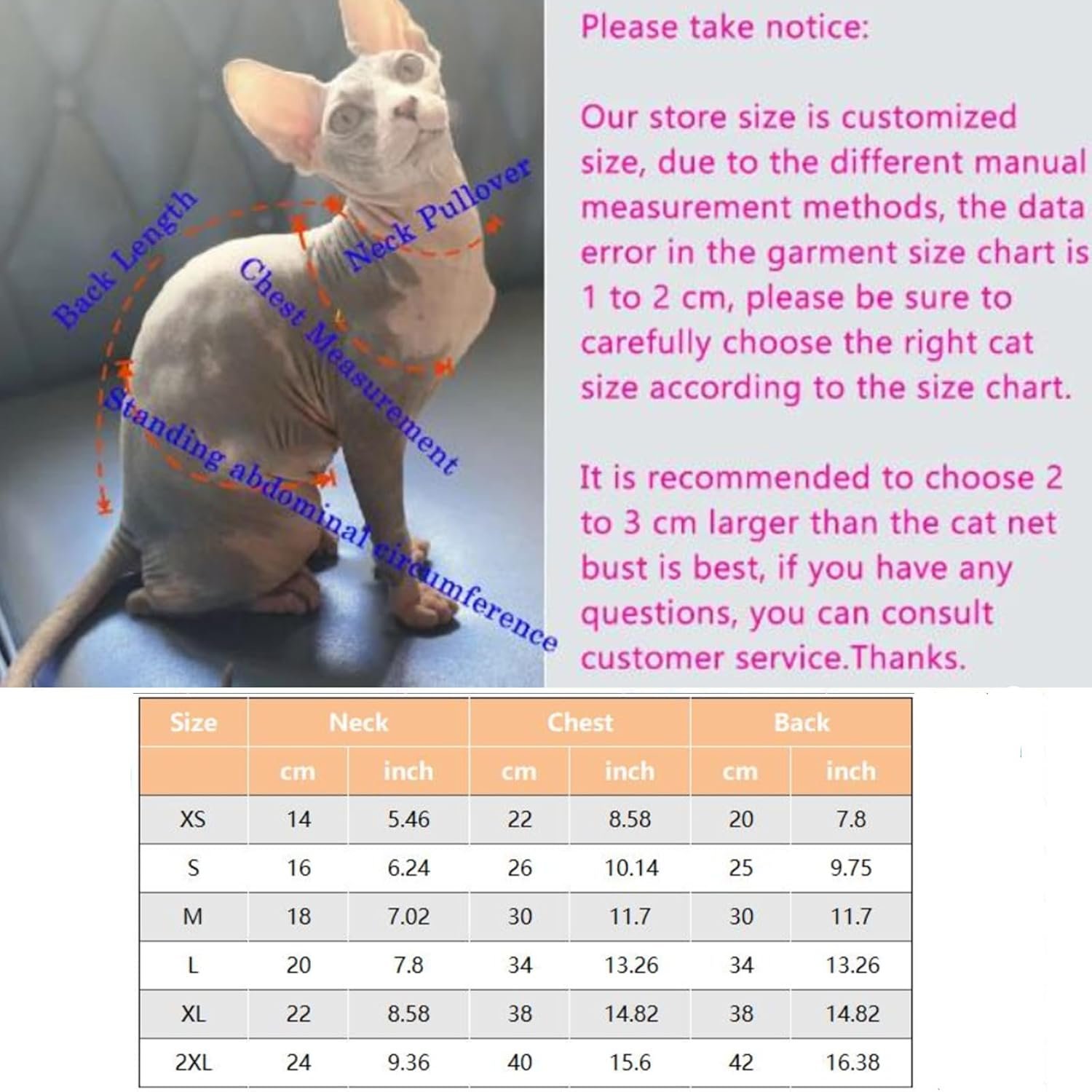 Back Length

Neck Pullover

Chest Measurement

Standing abdominal circumference

Please take notice:

Our store size is customized size, due to the different manual measurement methods, the data error in the garment size chart is 1 to 2 cm, please be sure to carefully choose the right cat size according to the size chart.

It is recommended to choose 2 to 3 cm larger than the cat net bust is best, if you have any questions, you can consult customer service.Thanks.

| Size | Neck | | Chest | | Back | |
|---|---|---|---|---|---|---|
| | cm | inch | cm | inch | cm | inch |
| XS | 14 | 5.46 | 22 | 8.58 | 20 | 7.8 |
| S | 16 | 6.24 | 26 | 10.14 | 25 | 9.75 |
| M | 18 | 7.02 | 30 | 11.7 | 30 | 11.7 |
| L | 20 | 7.8 | 34 | 13.26 | 34 | 13.26 |
| XL | 22 | 8.58 | 38 | 14.82 | 38 | 14.82 |
| 2XL | 24 | 9.36 | 40 | 15.6 | 42 | 16.38 |